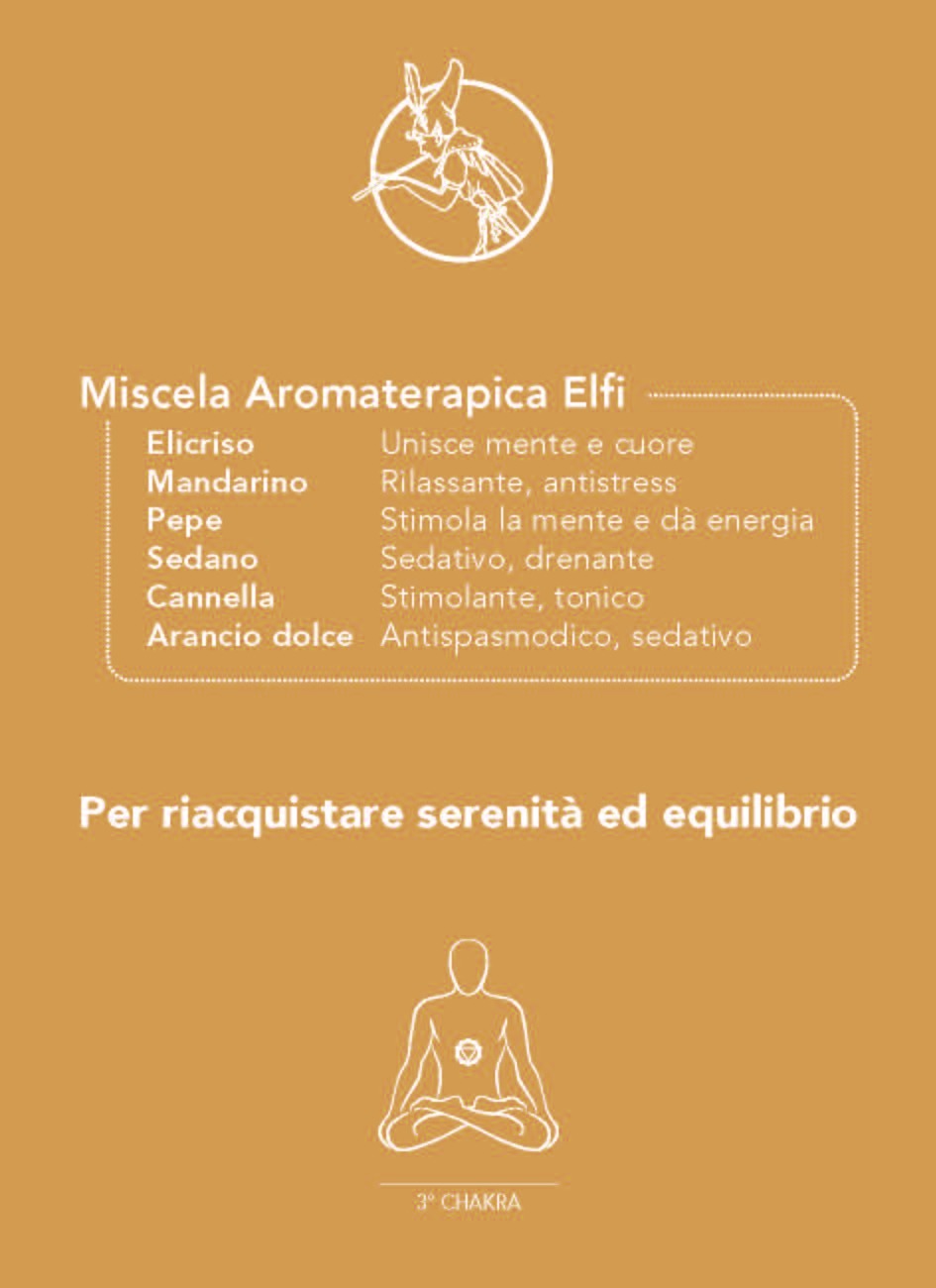 Miscela Aromaterapica Elfi

| | |
|---|---|
| Elicriso | Unisce mente e cuore |
| Mandarino | Rilassante, antistress |
| Pepe | Stimola la mente e dà energia |
| Sedano | Sedativo, drenante |
| Cannella | Stimolante, tonico |
| Arancio dolce | Antispasmodico, sedativo |

Per riacquistare serenità ed equilibrio

3° CHAKRA